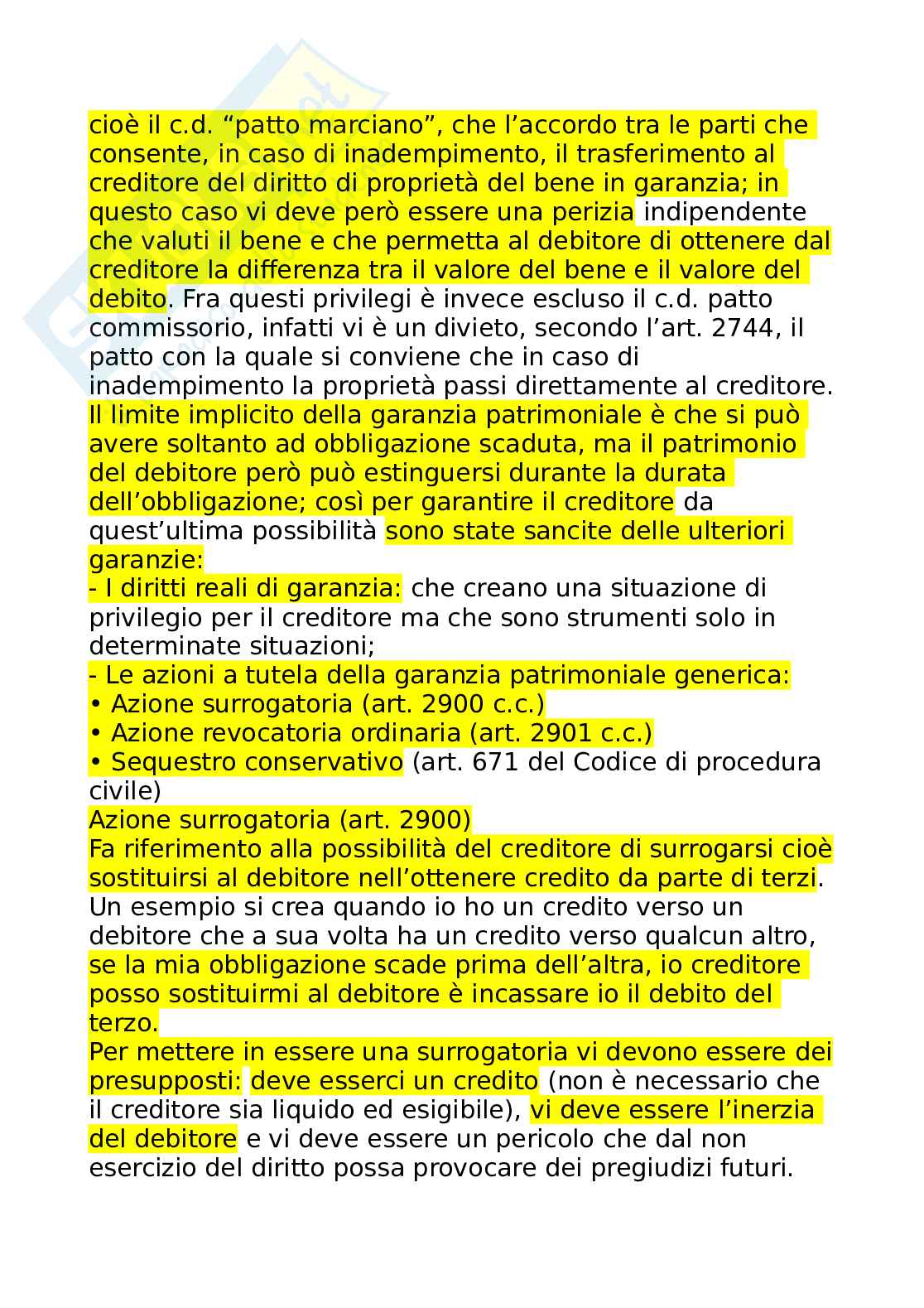 cioè il c.d. “patto marciano”, che l’accordo tra le parti che consente, in caso di inadempimento, il trasferimento al creditore del diritto di proprietà del bene in garanzia; in questo caso vi deve però essere una perizia indipendente che valuti il bene e che permetta al debitore di ottenere dal creditore la differenza tra il valore del bene e il valore del debito. Fra questi privilegi è invece escluso il c.d. patto commissorio, infatti vi è un divieto, secondo l’art. 2744, il patto con la quale si conviene che in caso di inadempimento la proprietà passi direttamente al creditore. Il limite implicito della garanzia patrimoniale è che si può avere soltanto ad obbligazione scaduta, ma il patrimonio del debitore però può estinguersi durante la durata dell’obbligazione; così per garantire il creditore da quest’ultima possibilità sono state sancite delle ulteriori garanzie:
- I diritti reali di garanzia: che creano una situazione di privilegio per il creditore ma che sono strumenti solo in determinate situazioni;
- Le azioni a tutela della garanzia patrimoniale generica:
• Azione surrogatoria (art. 2900 c.c.)
• Azione revocatoria ordinaria (art. 2901 c.c.)
• Sequestro conservativo (art. 671 del Codice di procedura civile)
Azione surrogatoria (art. 2900)
Fa riferimento alla possibilità del creditore di surrogarsi cioè sostituirsi al debitore nell’ottenere credito da parte di terzi. Un esempio si crea quando io ho un credito verso un debitore che a sua volta ha un credito verso qualcun altro, se la mia obbligazione scade prima dell’altra, io creditore posso sostituirmi al debitore è incassare io il debito del terzo.
Per mettere in essere una surrogatoria vi devono essere dei presupposti: deve esserci un credito (non è necessario che il creditore sia liquido ed esigibile), vi deve essere l’inerzia del debitore e vi deve essere un pericolo che dal non esercizio del diritto possa provocare dei pregiudizi futuri.